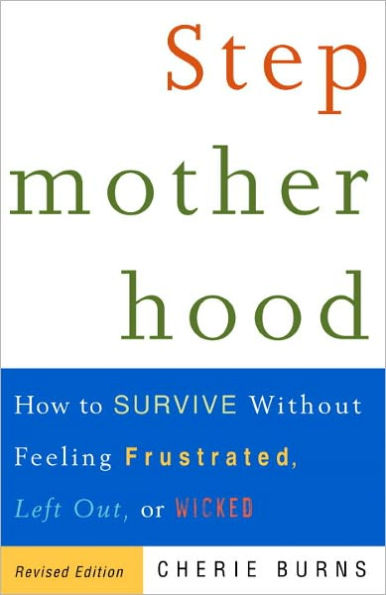 Step
mother
hood

How to SURVIVE Without Feeling Frustrated, Left Out, or WICKED

Revised Edition

CHERIE BURNS